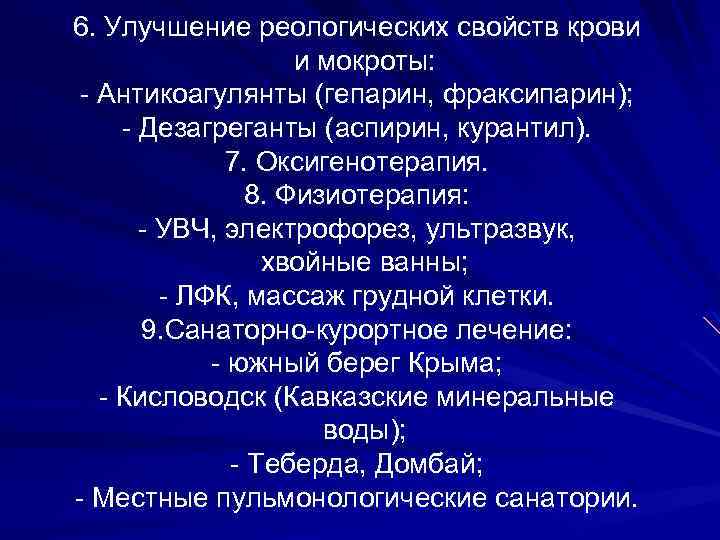 6. Улучшение реологических свойств крови и мокроты:
- Антикоагулянты (гепарин, фраксипарин);
- Дезагреганты (аспирин, курантил).
7. Оксигенотерапия.
8. Физиотерапия:
- УВЧ, электрофорез, ультразвук, хвойные ванны;
- ЛФК, массаж грудной клетки.
9.Санаторно-курортное лечение:
- южный берег Крыма;
- Кисловодск (Кавказские минеральные воды);
- Теберда, Домбай;
- Местные пульмонологические санатории.